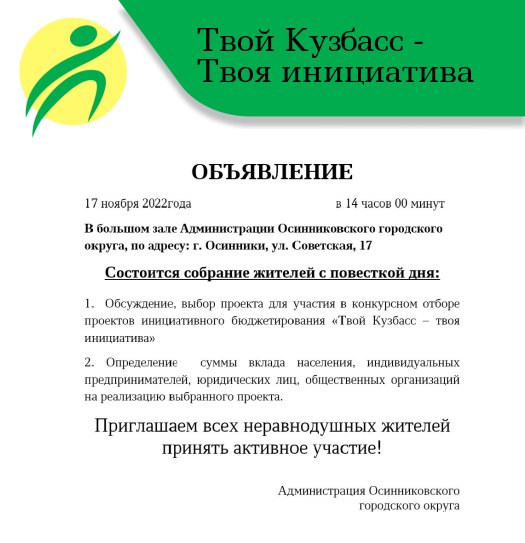 Твой Кузбасс - Твоя инициатива

ОБЪЯВЛЕНИЕ

17 ноября 2022года в 14 часов 00 минут

В большом зале Администрации Осинниковского городского округа, по адресу: г. Осинники, ул. Советская, 17

Состоится собрание жителей с повесткой дня:

1. Обсуждение, выбор проекта для участия в конкурсном отборе проектов инициативного бюджетирования «Твой Кузбасс – твоя инициатива»

2. Определение суммы вклада населения, индивидуальных предпринимателей, юридических лиц, общественных организаций на реализацию выбранного проекта.

Приглашаем всех неравнодушных жителей принять активное участие!

Администрация Осинниковского городского округа